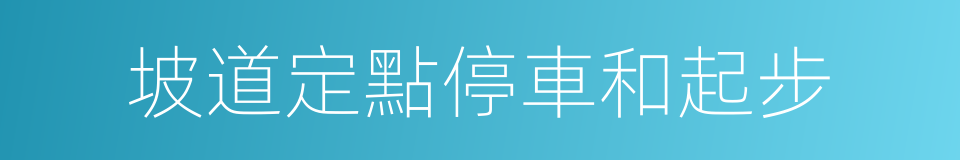 坡道定點停車和起步